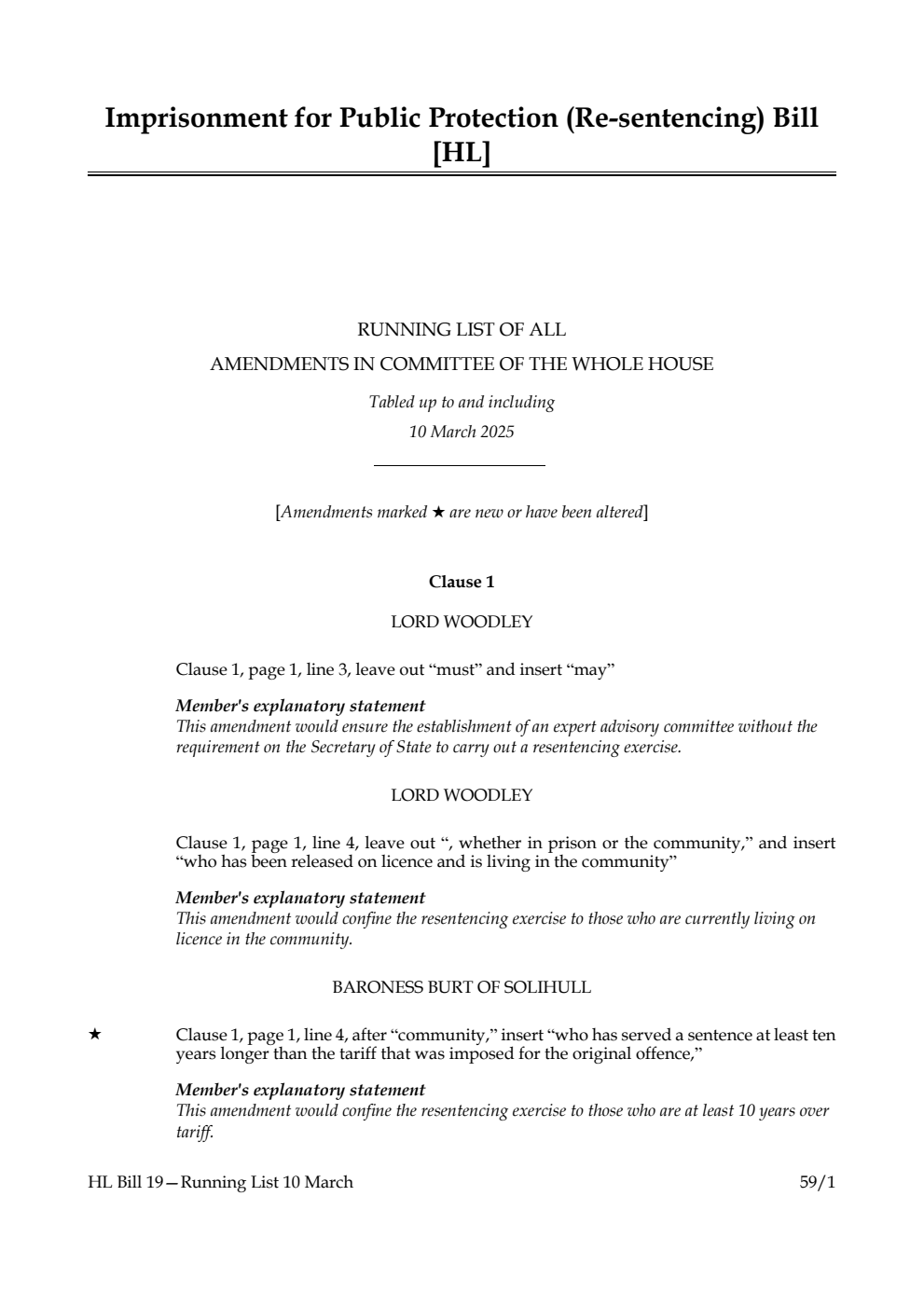 Imprisonment for Public Protection (Re-sentencing) Bill [HL]

RUNNING LIST OF ALL
AMENDMENTS IN COMMITTEE OF THE WHOLE HOUSE

Tabled up to and including
10 March 2025

[Amendments marked ★ are new or have been altered]

Clause 1

LORD WOODLEY

Clause 1, page 1, line 3, leave out “must” and insert “may”

Member's explanatory statement
This amendment would ensure the establishment of an expert advisory committee without the requirement on the Secretary of State to carry out a resentencing exercise.

LORD WOODLEY

Clause 1, page 1, line 4, leave out “, whether in prison or the community,” and insert “who has been released on licence and is living in the community”

Member's explanatory statement
This amendment would confine the resentencing exercise to those who are currently living on licence in the community.

BARONESS BURT OF SOLIHULL

★ Clause 1, page 1, line 4, after “community,” insert “who has served a sentence at least ten years longer than the tariff that was imposed for the original offence,”

Member's explanatory statement
This amendment would confine the resentencing exercise to those who are at least 10 years over tariff.

HL Bill 19—Running List 10 March

59/1